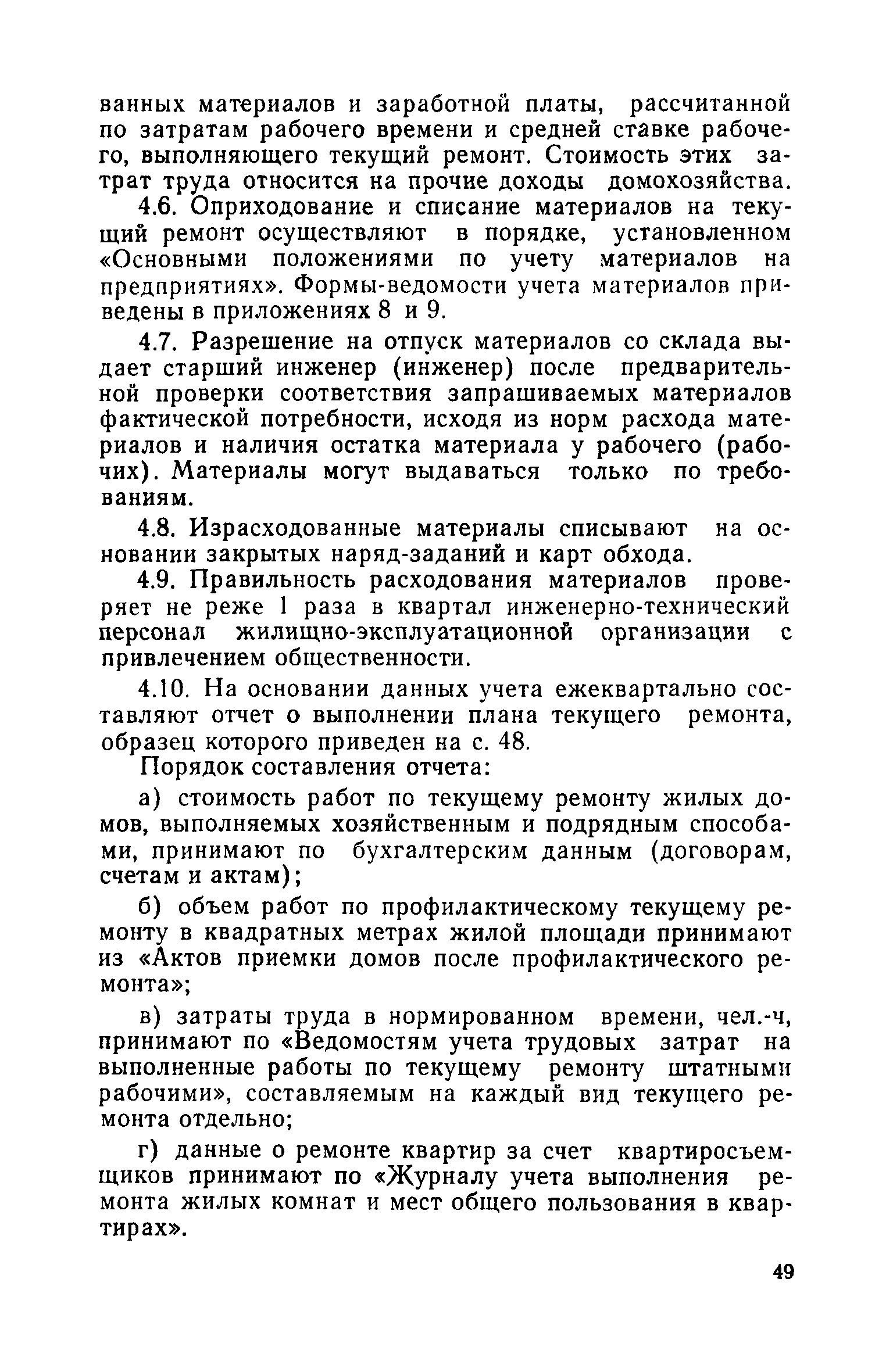 ванных материалов и заработной платы, рассчитанной по затратам рабочего времени и средней ставке рабочего, выполняющего текущий ремонт. Стоимость этих затрат труда относится на прочие доходы домохозяйства.

4.6. Оприходование и списание материалов на текущий ремонт осуществляют в порядке, установленном «Основными положениями по учету материалов на предприятиях». Формы-ведомости учета материалов приведены в приложениях 8 и 9.

4.7. Разрешение на отпуск материалов со склада выдает старший инженер (инженер) после предварительной проверки соответствия запрашиваемых материалов фактической потребности, исходя из норм расхода материалов и наличия остатка материала у рабочего (рабочих). Материалы могут выдаваться только по требованиям.

4.8. Израсходованные материалы списывают на основании закрытых наряд-заданий и карт обхода.

4.9. Правильность расходования материалов проверяет не реже 1 раза в квартал инженерно-технический персонал жилищно-эксплуатационной организации с привлечением общественности.

4.10. На основании данных учета ежеквартально составляют отчет о выполнении плана текущего ремонта, образец которого приведен на с. 48.

Порядок составления отчета:

а) стоимость работ по текущему ремонту жилых домов, выполняемых хозяйственным и подрядным способами, принимают по бухгалтерским данным (договорам, счетам и актам);

б) объем работ по профилактическому текущему ремонту в квадратных метрах жилой площади принимают из «Актов приемки домов после профилактического ремонта»;

в) затраты труда в нормированном времени, чел.-ч, принимают по «Ведомостям учета трудовых затрат на выполненные работы по текущему ремонту штатными рабочими», составляемым на каждый вид текущего ремонта отдельно;

г) данные о ремонте квартир за счет квартиросъемщиков принимают по «Журналу учета выполнения ремонта жилых комнат и мест общего пользования в квартирах».

49